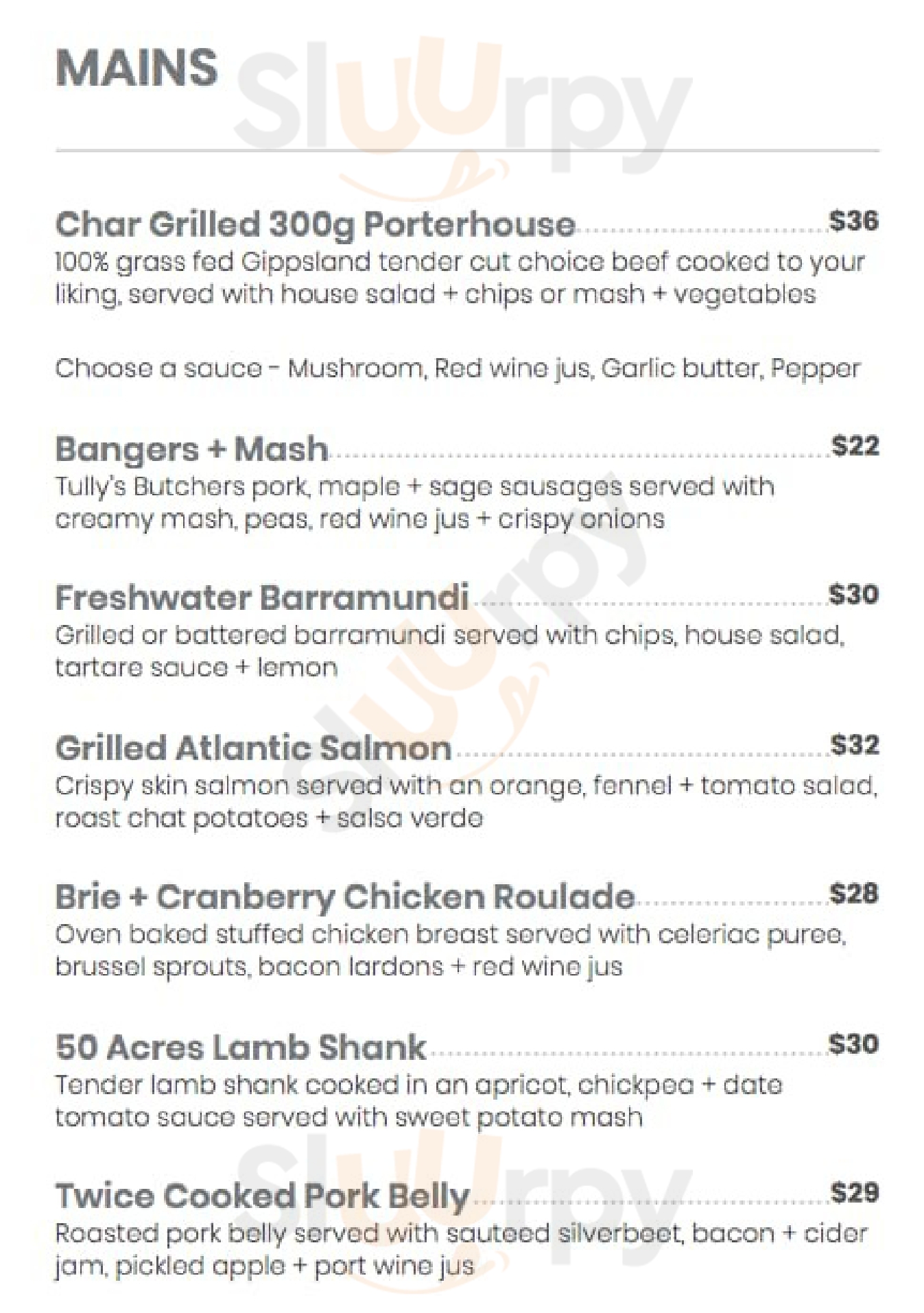 MAINS

Sluurpy

Char Grilled 300g Porterhouse $36
100% grass fed Gippsland tender cut choice beef cooked to your liking, served with house salad + chips or mash + vegetables

Choose a sauce - Mushroom, Red wine jus, Garlic butter, Pepper

Bangers + Mash $22
Tully's Butchers pork, maple + sage sausages served with creamy mash, peas, red wine jus + crispy onions

Freshwater Barramundi $30
Grilled or battered barramundi served with chips, house salad, tartare sauce + lemon

Grilled Atlantic Salmon $32
Crispy skin salmon served with an orange, fennel + tomato salad, roast chat potatoes + salsa verde

Brie + Cranberry Chicken Roulade $28
Oven baked stuffed chicken breast served with celeriac puree, brussel sprouts, bacon lardons + red wine jus

50 Acres Lamb Shank $30
Tender lamb shank cooked in an apricot, chickpea + date tomato sauce served with sweet potato mash

Twice Cooked Pork Belly $29
Roasted pork belly served with sauteed silverbeet, bacon + cider jam, pickled apple + port wine jus